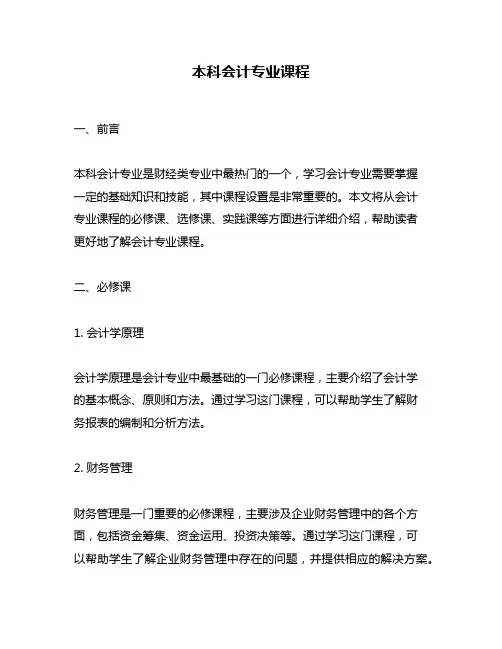 本科会计专业课程

一、前言

本科会计专业是财经类专业中最热门的一个，学习会计专业需要掌握一定的基础知识和技能，其中课程设置是非常重要的。本文将从会计专业课程的必修课、选修课、实践课等方面进行详细介绍，帮助读者更好地了解会计专业课程。

二、必修课

1. 会计学原理

会计学原理是会计专业中最基础的一门必修课程，主要介绍了会计学的基本概念、原则和方法。通过学习这门课程，可以帮助学生了解财务报表的编制和分析方法。

2. 财务管理

财务管理是一门重要的必修课程，主要涉及企业财务管理中的各个方面，包括资金筹集、资金运用、投资决策等。通过学习这门课程，可以帮助学生了解企业财务管理中存在的问题，并提供相应的解决方案。